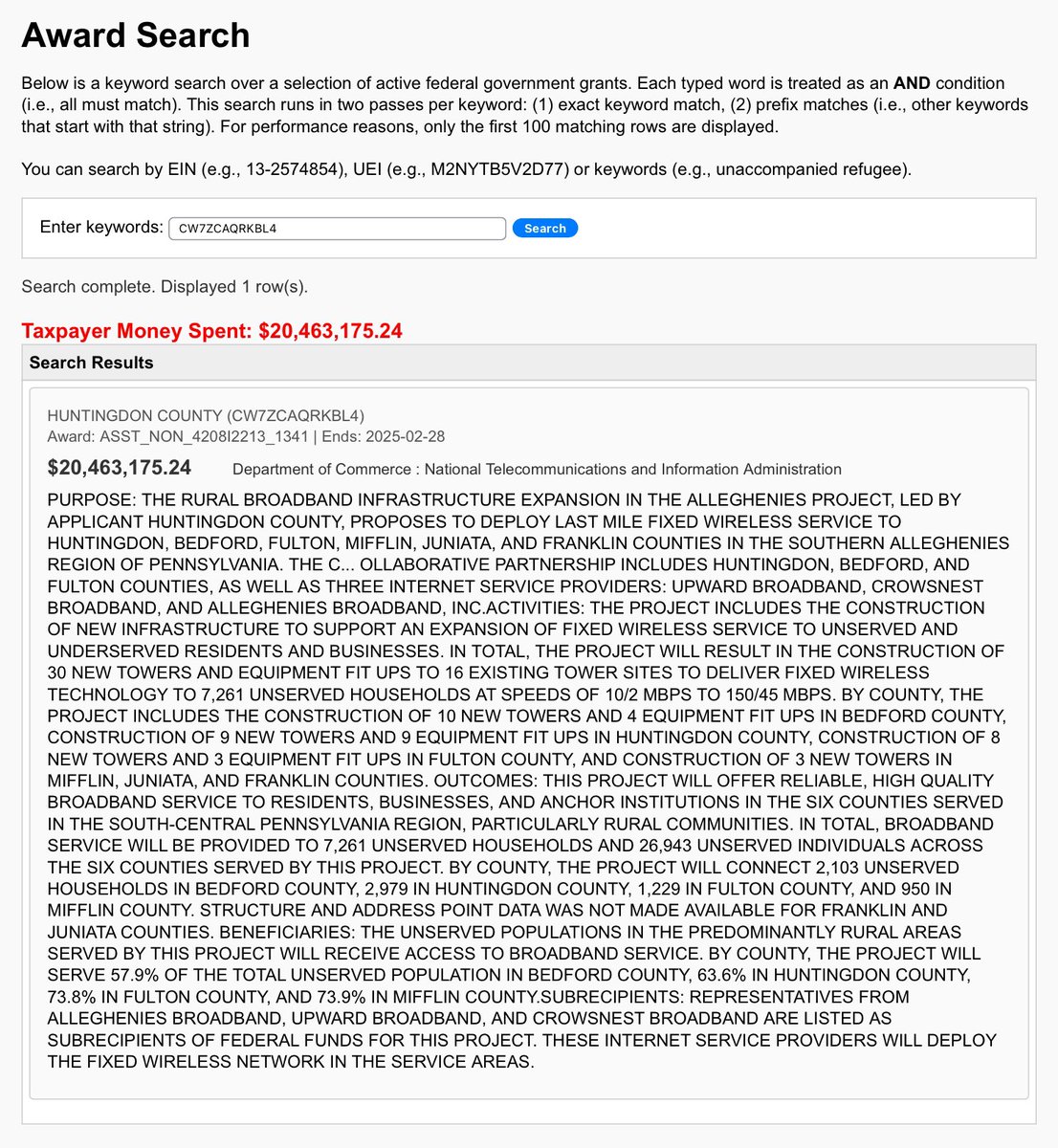 Award Search

Below is a keyword search over a selection of active federal government grants. Each typed word is treated as an AND condition (i.e., all must match). This search runs in two passes per keyword: (1) exact keyword match, (2) prefix matches (i.e., other keywords that start with that string). For performance reasons, only the first 100 matching rows are displayed.

You can search by EIN (e.g., 13-2574854), UEI (e.g., M2NYTB5V2D77) or keywords (e.g., unaccompanied refugee).

Enter keywords: CW7ZCAQRKBL4 Search

Search complete. Displayed 1 row(s).

Taxpayer Money Spent: $20,463,175.24

Search Results

HUNTINGDON COUNTY (CW7ZCAQRKBL4)
Award: ASST_NON_4208I2213_1341 | Ends: 2025-02-28

$20,463,175.24 Department of Commerce : National Telecommunications and Information Administration

PURPOSE: THE RURAL BROADBAND INFRASTRUCTURE EXPANSION IN THE ALLEGHENIES PROJECT, LED BY APPLICANT HUNTINGDON COUNTY, PROPOSES TO DEPLOY LAST MILE FIXED WIRELESS SERVICE TO HUNTINGDON, BEDFORD, FULTON, MIFFLIN, JUNIATA, AND FRANKLIN COUNTIES IN THE SOUTHERN ALLEGHENIES REGION OF PENNSYLVANIA. THE C... OLLABORATIVE PARTNERSHIP INCLUDES HUNTINGDON, BEDFORD, AND FULTON COUNTIES, AS WELL AS THREE INTERNET SERVICE PROVIDERS: UPWARD BROADBAND, CROWSNEST BROADBAND, AND ALLEGHENIES BROADBAND, INC.ACTIVITIES: THE PROJECT INCLUDES THE CONSTRUCTION OF NEW INFRASTRUCTURE TO SUPPORT AN EXPANSION OF FIXED WIRELESS SERVICE TO UNSERVED AND UNDERSERVED RESIDENTS AND BUSINESSES. IN TOTAL, THE PROJECT WILL RESULT IN THE CONSTRUCTION OF 30 NEW TOWERS AND EQUIPMENT FIT UPS TO 16 EXISTING TOWER SITES TO DELIVER FIXED WIRELESS TECHNOLOGY TO 7,261 UNSERVED HOUSEHOLDS AT SPEEDS OF 10/2 MBPS TO 150/45 MBPS. BY COUNTY, THE PROJECT INCLUDES THE CONSTRUCTION OF 10 NEW TOWERS AND 4 EQUIPMENT FIT UPS IN BEDFORD COUNTY, CONSTRUCTION OF 9 NEW TOWERS AND 9 EQUIPMENT FIT UPS IN HUNTINGDON COUNTY, CONSTRUCTION OF 8 NEW TOWERS AND 3 EQUIPMENT FIT UPS IN FULTON COUNTY, AND CONSTRUCTION OF 3 NEW TOWERS IN MIFFLIN, JUNIATA, AND FRANKLIN COUNTIES. OUTCOMES: THIS PROJECT WILL OFFER RELIABLE, HIGH QUALITY BROADBAND SERVICE TO RESIDENTS, BUSINESSES, AND ANCHOR INSTITUTIONS IN THE SIX COUNTIES SERVED IN THE SOUTH-CENTRAL PENNSYLVANIA REGION, PARTICULARLY RURAL COMMUNITIES. IN TOTAL, BROADBAND SERVICE WILL BE PROVIDED TO 7,261 UNSERVED HOUSEHOLDS AND 26,943 UNSERVED INDIVIDUALS ACROSS THE SIX COUNTIES SERVED BY THIS PROJECT. BY COUNTY, THE PROJECT WILL CONNECT 2,103 UNSERVED HOUSEHOLDS IN BEDFORD COUNTY, 2,979 IN HUNTINGDON COUNTY, 1,229 IN FULTON COUNTY, AND 950 IN MIFFLIN COUNTY. STRUCTURE AND ADDRESS POINT DATA WAS NOT MADE AVAILABLE FOR FRANKLIN AND JUNIATA COUNTIES. BENEFICIARIES: THE UNSERVED POPULATIONS IN THE PREDOMINANTLY RURAL AREAS SERVED BY THIS PROJECT WILL RECEIVE ACCESS TO BROADBAND SERVICE. BY COUNTY, THE PROJECT WILL SERVE 57.9% OF THE TOTAL UNSERVED POPULATION IN BEDFORD COUNTY, 63.6% IN HUNTINGDON COUNTY, 73.8% IN FULTON COUNTY, AND 73.9% IN MIFFLIN COUNTY.SUBRECIPIENTS: REPRESENTATIVES FROM ALLEGHENIES BROADBAND, UPWARD BROADBAND, AND CROWSNEST BROADBAND ARE LISTED AS SUBRECIPIENTS OF FEDERAL FUNDS FOR THIS PROJECT. THESE INTERNET SERVICE PROVIDERS WILL DEPLOY THE FIXED WIRELESS NETWORK IN THE SERVICE AREAS.